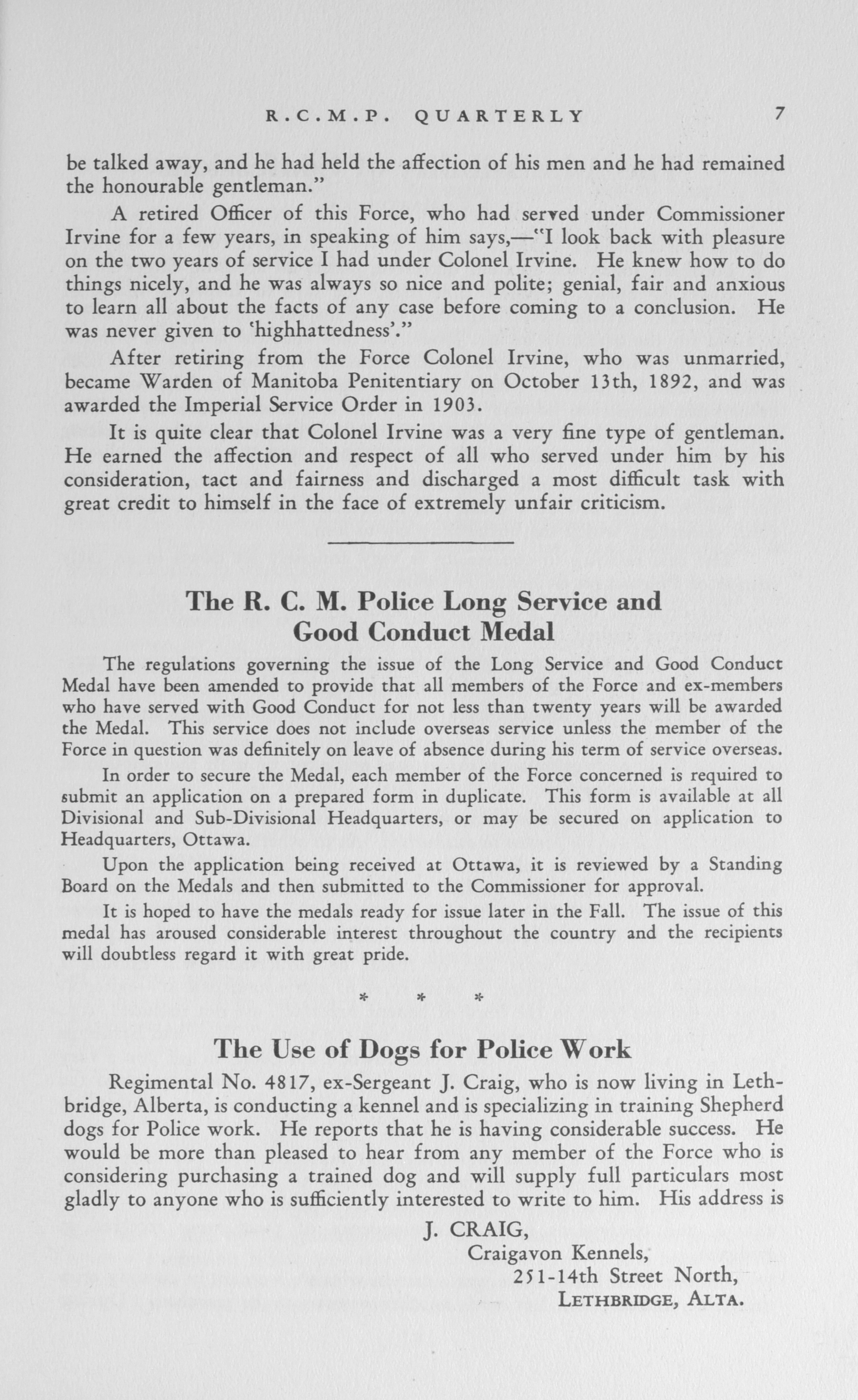 R.C.M.P. QUARTERLY 7

be talked away, and he had held the affection of his men and he had remained the honourable gentleman."

A retired Officer of this Force, who had served under Commissioner Irvine for a few years, in speaking of him says,—"I look back with pleasure on the two years of service I had under Colonel Irvine. He knew how to do things nicely, and he was always so nice and polite; genial, fair and anxious to learn all about the facts of any case before coming to a conclusion. He was never given to 'highhattedness'."

After retiring from the Force Colonel Irvine, who was unmarried, became Warden of Manitoba Penitentiary on October 13th, 1892, and was awarded the Imperial Service Order in 1903.

It is quite clear that Colonel Irvine was a very fine type of gentleman. He earned the affection and respect of all who served under him by his consideration, tact and fairness and discharged a most difficult task with great credit to himself in the face of extremely unfair criticism.

The R. C. M. Police Long Service and Good Conduct Medal

The regulations governing the issue of the Long Service and Good Conduct Medal have been amended to provide that all members of the Force and ex-members who have served with Good Conduct for not less than twenty years will be awarded the Medal. This service does not include overseas service unless the member of the Force in question was definitely on leave of absence during his term of service overseas.

In order to secure the Medal, each member of the Force concerned is required to submit an application on a prepared form in duplicate. This form is available at all Divisional and Sub-Divisional Headquarters, or may be secured on application to Headquarters, Ottawa.

Upon the application being received at Ottawa, it is reviewed by a Standing Board on the Medals and then submitted to the Commissioner for approval.

It is hoped to have the medals ready for issue later in the Fall. The issue of this medal has aroused considerable interest throughout the country and the recipients will doubtless regard it with great pride.

* * *

The Use of Dogs for Police Work

Regimental No. 4817, ex-Sergeant J. Craig, who is now living in Lethbridge, Alberta, is conducting a kennel and is specializing in training Shepherd dogs for Police work. He reports that he is having considerable success. He would be more than pleased to hear from any member of the Force who is considering purchasing a trained dog and will supply full particulars most gladly to anyone who is sufficiently interested to write to him. His address is

J. CRAIG,
Craigavon Kennels,
251-14th Street North,
LETHBRIDGE, ALTA.